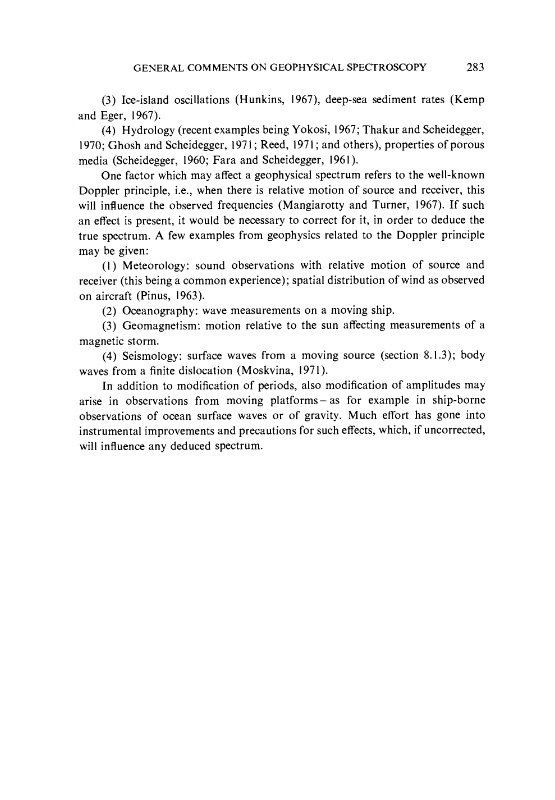 GENERAL COMMENTS ON GEOPHYSICAL SPECTROSCOPY 283

(3) Ice-island oscillations (Hunkins, 1967), deep-sea sediment rates (Kemp and Eger, 1967).

(4) Hydrology (recent examples being Yokosi, 1967; Thakur and Scheidegger, 1970; Ghosh and Scheidegger, 1971; Reed, 1971; and others), properties of porous media (Scheidegger, 1960; Fara and Scheidegger, 1961).

One factor which may affect a geophysical spectrum refers to the well-known Doppler principle, i.e., when there is relative motion of source and receiver, this will influence the observed frequencies (Mangiarotty and Turner, 1967). If such an effect is present, it would be necessary to correct for it, in order to deduce the true spectrum. A few examples from geophysics related to the Doppler principle may be given:

(1) Meteorology: sound observations with relative motion of source and receiver (this being a common experience); spatial distribution of wind as observed on aircraft (Pinus, 1963).

(2) Oceanography: wave measurements on a moving ship.

(3) Geomagnetism: motion relative to the sun affecting measurements of a magnetic storm.

(4) Seismology: surface waves from a moving source (section 8.1.3); body waves from a finite dislocation (Moskvina, 1971).

In addition to modification of periods, also modification of amplitudes may arise in observations from moving platforms – as for example in ship-borne observations of ocean surface waves or of gravity. Much effort has gone into instrumental improvements and precautions for such effects, which, if uncorrected, will influence any deduced spectrum.